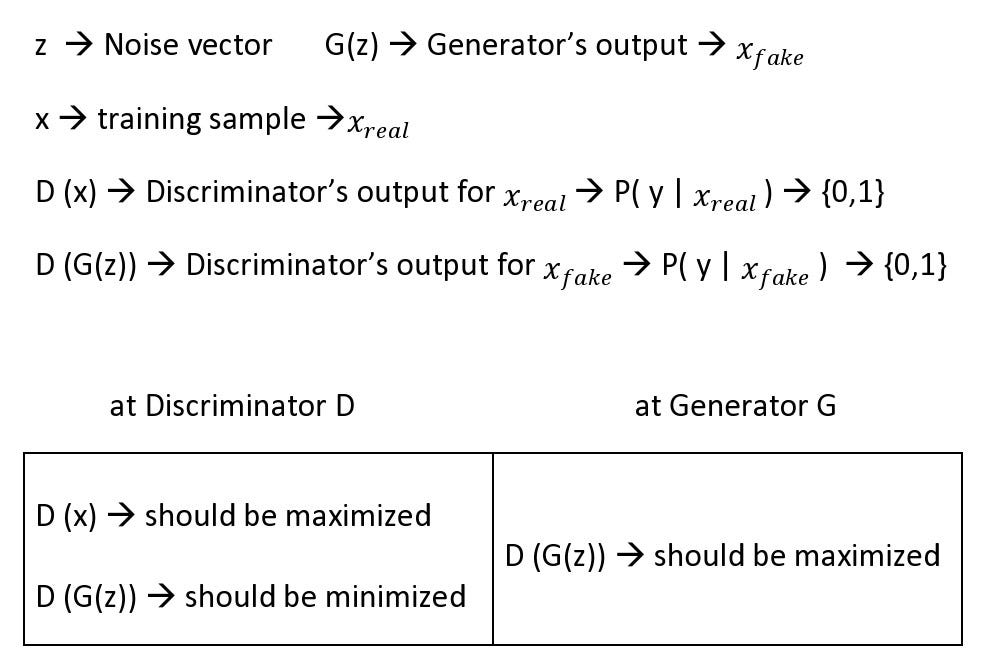 z → Noise vector    G(z) → Generator's output → $x_{fake}$

x → training sample → $x_{real}$

D (x) → Discriminator's output for $x_{real}$ → P( y | $x_{real}$ ) → {0,1}

D (G(z)) → Discriminator's output for $x_{fake}$ → P( y | $x_{fake}$ ) → {0,1}

| at Discriminator D | at Generator G |
|---|---|
| D (x) → should be maximized D (G(z)) → should be minimized | D (G(z)) → should be maximized |